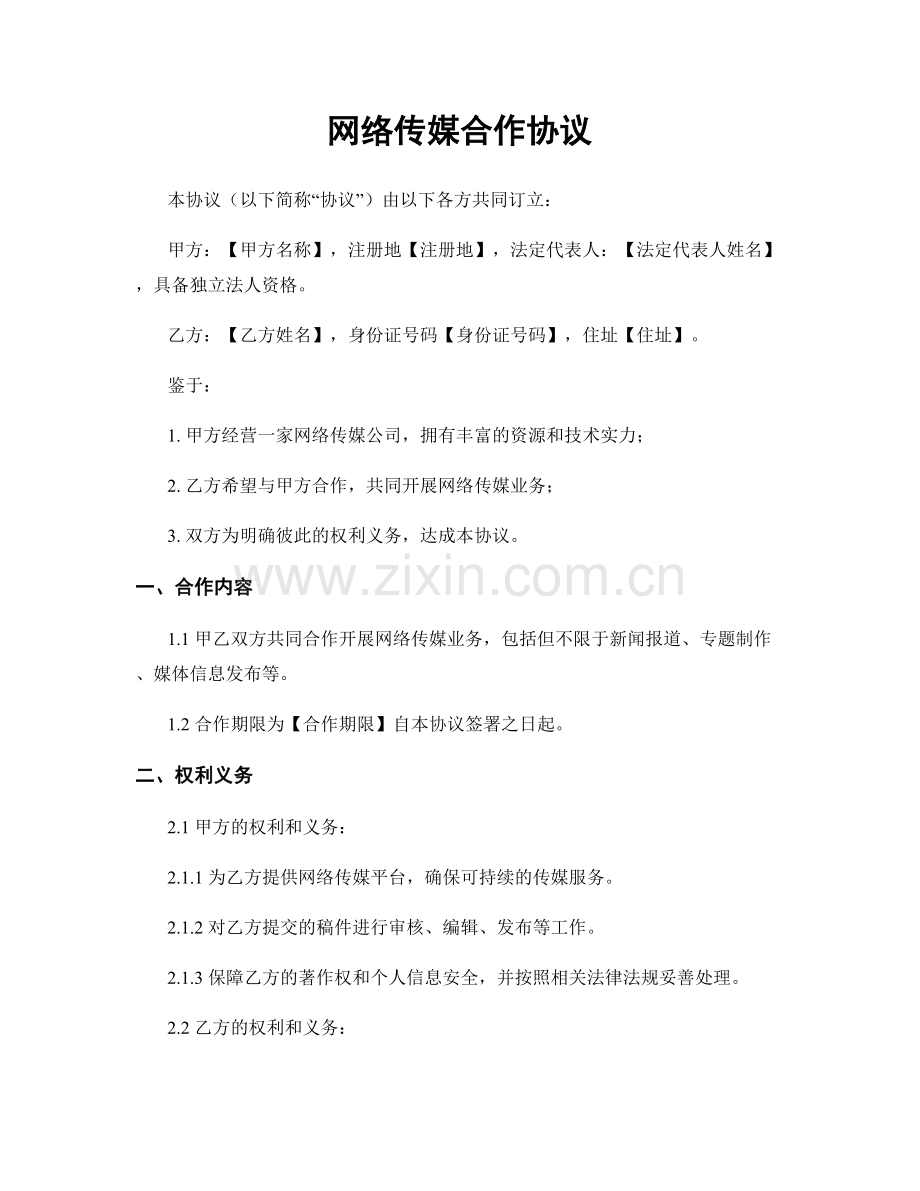 网络传媒合作协议

本协议（以下简称“协议”）由以下各方共同订立：

甲方：【甲方名称】，注册地【注册地】，法定代表人：【法定代表人姓名】，具备独立法人资格。

乙方：【乙方姓名】，身份证号码【身份证号码】，住址【住址】。

鉴于：

1. 甲方经营一家网络传媒公司，拥有丰富的资源和技术实力；

2. 乙方希望与甲方合作，共同开展网络传媒业务；

3. 双方为明确彼此的权利义务，达成本协议。

www.zixin.com.cn

一、合作内容

1.1 甲乙双方共同合作开展网络传媒业务，包括但不限于新闻报道、专题制作、媒体信息发布等。

1.2 合作期限为【合作期限】自本协议签署之日起。

二、权利义务

2.1 甲方的权利和义务：

2.1.1 为乙方提供网络传媒平台，确保可持续的传媒服务。

2.1.2 对乙方提交的稿件进行审核、编辑、发布等工作。

2.1.3 保障乙方的著作权和个人信息安全，并按照相关法律法规妥善处理。

2.2 乙方的权利和义务：